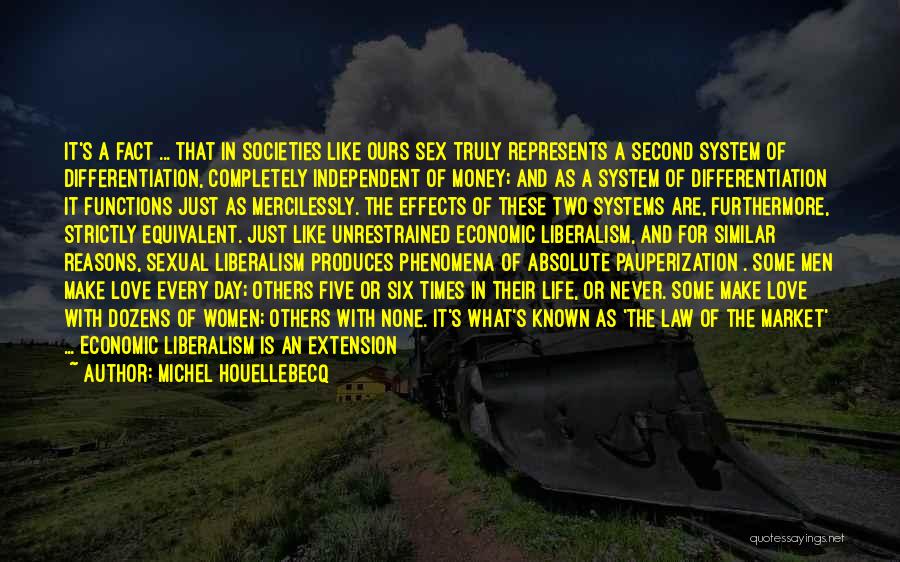 IT'S A FACT ... THAT IN SOCIETIES LIKE OURS SEX TRULY REPRESENTS A SECOND SYSTEM OF DIFFERENTIATION, COMPLETELY INDEPENDENT OF MONEY; AND AS A SYSTEM OF DIFFERENTIATION IT FUNCTIONS JUST AS MERCILESSLY. THE EFFECTS OF THESE TWO SYSTEMS ARE, FURTHERMORE, STRICTLY EQUIVALENT. JUST LIKE UNRESTRAINED ECONOMIC LIBERALISM, AND FOR SIMILAR REASONS, SEXUAL LIBERALISM PRODUCES PHENOMENA OF ABSOLUTE PAUPERIZATION . SOME MEN MAKE LOVE EVERY DAY; OTHERS FIVE OR SIX TIMES IN THEIR LIFE, OR NEVER. SOME MAKE LOVE WITH DOZENS OF WOMEN; OTHERS WITH NONE. IT'S WHAT'S KNOWN AS 'THE LAW OF THE MARKET' ... ECONOMIC LIBERALISM IS AN EXTENSION

~ AUTHOR: MICHEL HOUELLEBECQ

quotessayings.net